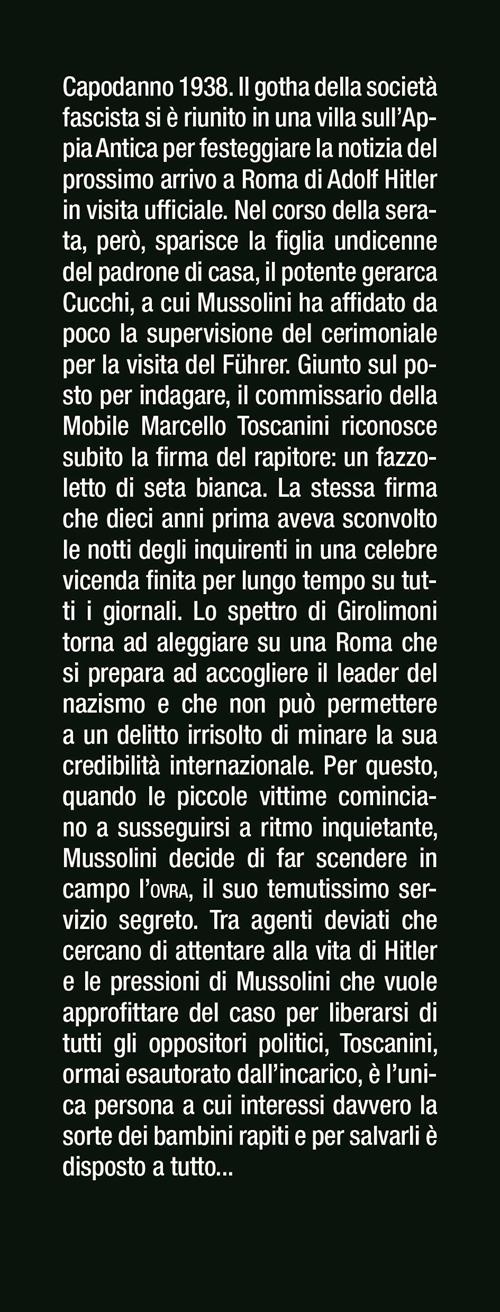 Capodanno 1938. Il gotha della società fascista si è riunito in una villa sull'Appia Antica per festeggiare la notizia del prossimo arrivo a Roma di Adolf Hitler in visita ufficiale. Nel corso della serata, però, sparisce la figlia undicenne del padrone di casa, il potente gerarca Cucchi, a cui Mussolini ha affidato da poco la supervisione del cerimoniale per la visita del Führer. Giunto sul posto per indagare, il commissario della Mobile Marcello Toscanini riconosce subito la firma del rapitore: un fazzoletto di seta bianca. La stessa firma che dieci anni prima aveva sconvolto le notti degli inquirenti in una celebre vicenda finita per lungo tempo su tutti i giornali. Lo spettro di Girolimoni torna ad aleggiare su una Roma che si prepara ad accogliere il leader del nazismo e che non può permettere a un delitto irrisolto di minare la sua credibilità internazionale. Per questo, quando le piccole vittime cominciano a susseguirsi a ritmo inquietante, Mussolini decide di far scendere in campo l'OVRA, il suo temutissimo servizio segreto. Tra agenti deviati che cercano di attentare alla vita di Hitler e le pressioni di Mussolini che vuole approfittare del caso per liberarsi di tutti gli oppositori politici, Toscanini, ormai esautorato dall'incarico, è l'unica persona a cui interessi davvero la sorte dei bambini rapiti e per salvarli è disposto a tutto...